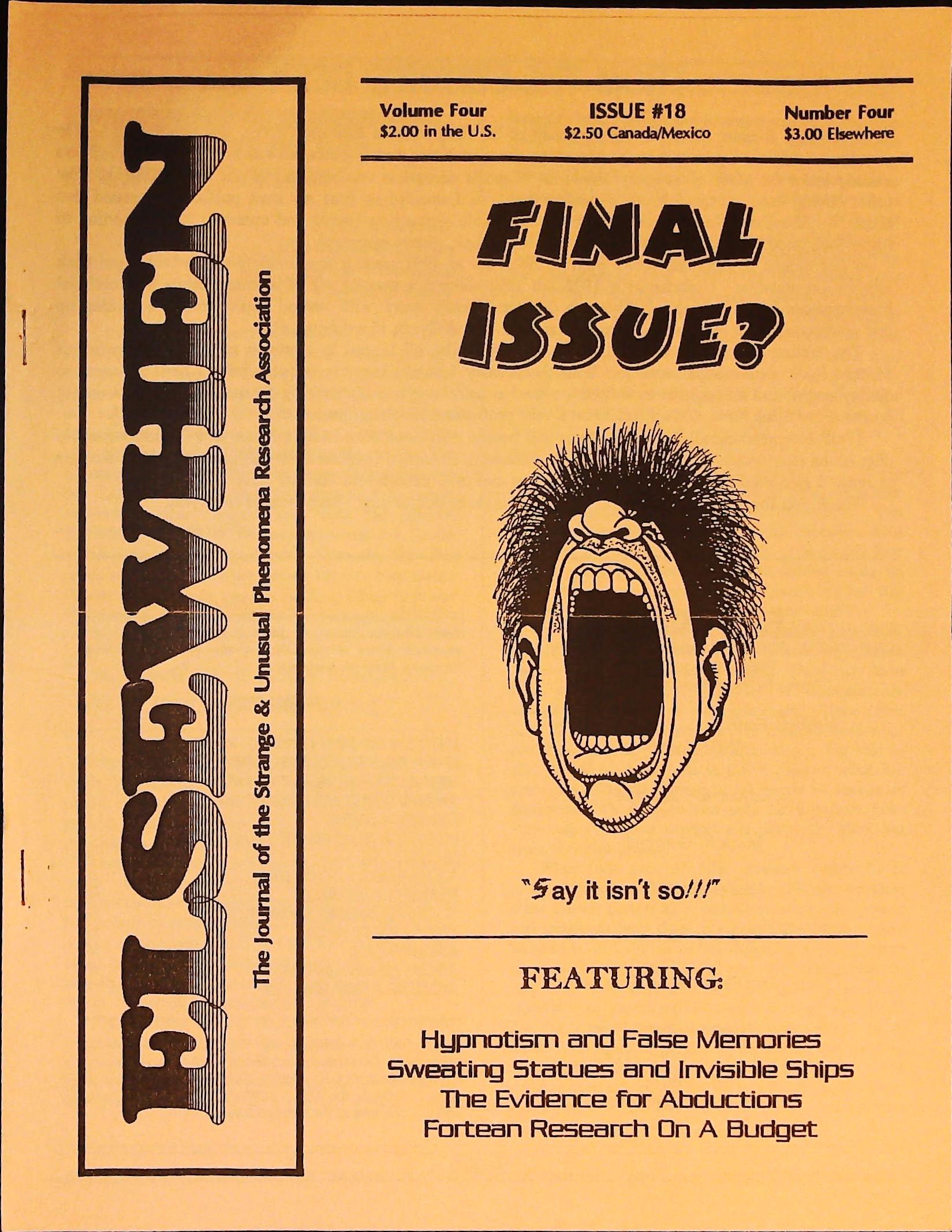 ELSEWHEN

The Journal of the Strange & Unusual Phenomena Research Association

Volume Four
$2.00 in the U.S.

ISSUE #18
$2.50 Canada/Mexico

Number Four
$3.00 Elsewhere

FINAL ISSUE?

"Say it isn't so!!!"

FEATURING:

Hypnotism and False Memories
Sweating Statues and Invisible Ships
The Evidence for Abductions
Fortean Research On A Budget